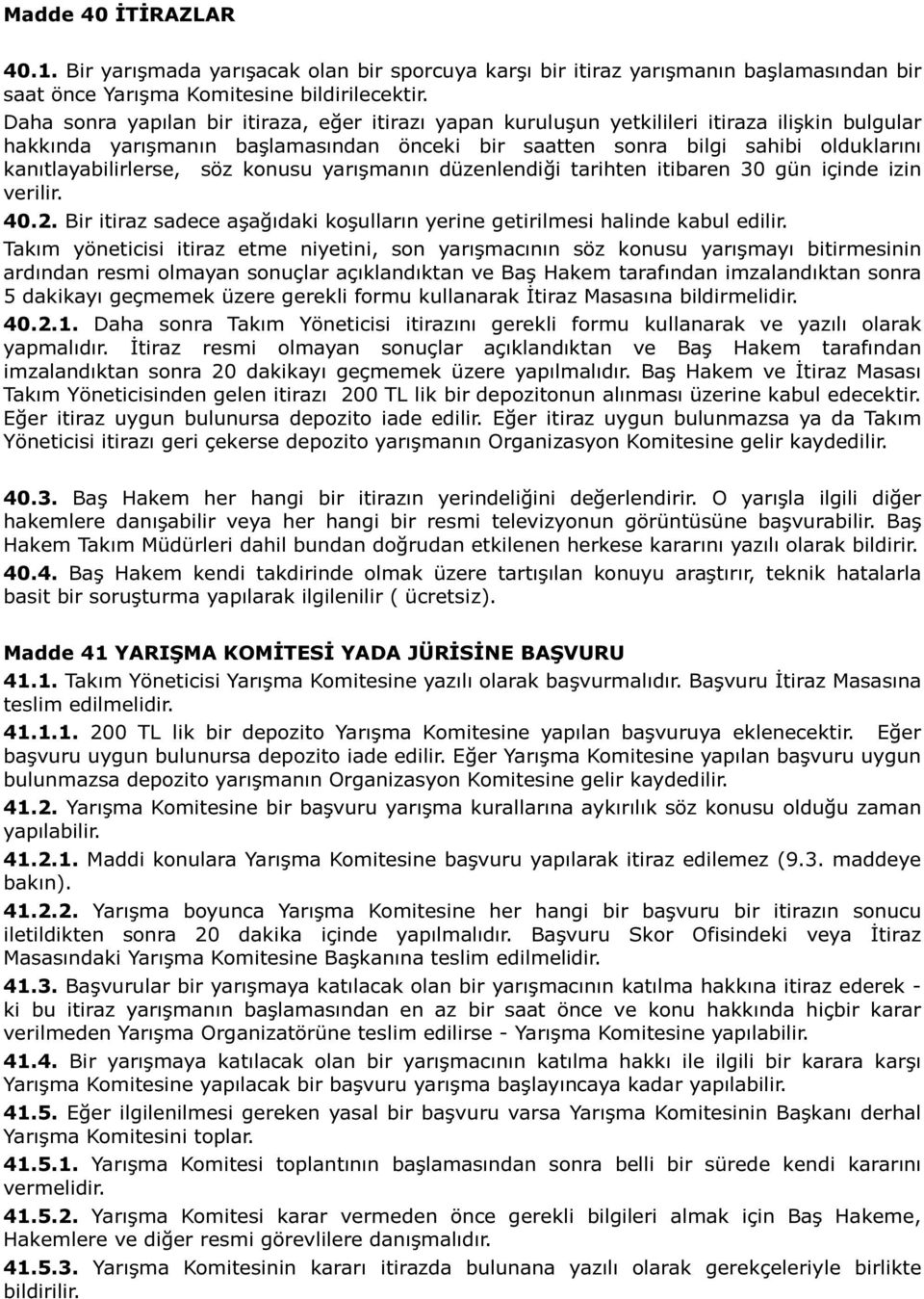 Madde 40 İTİRAZLAR

40.1. Bir yarışmada yarışacak olan bir sporcuya karşı bir itiraz yarışmanın başlamasından bir saat önce Yarışma Komitesine bildirilecektir.
Daha sonra yapılan bir itiraza, eğer itirazı yapan kuruluşun yetkilileri itiraza ilişkin bulgular hakkında yarışmanın başlamasından önceki bir saatten sonra bilgi sahibi olduklarını kanıtlayabilirlerse, söz konusu yarışmanın düzenlendiği tarihten itibaren 30 gün içinde izin verilir.
40.2. Bir itiraz sadece aşağıdaki koşulların yerine getirilmesi halinde kabul edilir.
Takım yöneticisi itiraz etme niyetini, son yarışmacının söz konusu yarışmayı bitirmesinin ardından resmi olmayan sonuçlar açıklandıktan ve Baş Hakem tarafından imzalandıktan sonra 5 dakikayı geçmemek üzere gerekli formu kullanarak İtiraz Masasına bildirmelidir.
40.2.1. Daha sonra Takım Yöneticisi itirazını gerekli formu kullanarak ve yazılı olarak yapmalıdır. İtiraz resmi olmayan sonuçlar açıklandıktan ve Baş Hakem tarafından imzalandıktan sonra 20 dakikayı geçmemek üzere yapılmalıdır. Baş Hakem ve İtiraz Masası Takım Yöneticisinden gelen itirazı 200 TL lik bir depozitonun alınması üzerine kabul edecektir. Eğer itiraz uygun bulunursa depozito iade edilir. Eğer itiraz uygun bulunmazsa ya da Takım Yöneticisi itirazı geri çekerse depozito yarışmanın Organizasyon Komitesine gelir kaydedilir.

40.3. Baş Hakem her hangi bir itirazın yerindeliğini değerlendirir. O yarışla ilgili diğer hakemlere danışabilir veya her hangi bir resmi televizyonun görüntüsüne başvurabilir. Baş Hakem Takım Müdürleri dahil bundan doğrudan etkilenen herkese kararını yazılı olarak bildirir.
40.4. Baş Hakem kendi takdirinde olmak üzere tartışılan konuyu araştırır, teknik hatalarla basit bir soruşturma yapılarak ilgilenilir ( ücretsiz).

Madde 41 YARIŞMA KOMİTESİ YADA JÜRİSİNE BAŞVURU
41.1. Takım Yöneticisi Yarışma Komitesine yazılı olarak başvurmalıdır. Başvuru İtiraz Masasına teslim edilmelidir.
41.1.1. 200 TL lik bir depozito Yarışma Komitesine yapılan başvuruya eklenecektir. Eğer başvuru uygun bulunursa depozito iade edilir. Eğer Yarışma Komitesine yapılan başvuru uygun bulunmazsa depozito yarışmanın Organizasyon Komitesine gelir kaydedilir.
41.2. Yarışma Komitesine bir başvuru yarışma kurallarına aykırılık söz konusu olduğu zaman yapılabilir.
41.2.1. Maddi konulara Yarışma Komitesine başvuru yapılarak itiraz edilemez (9.3. maddeye bakın).
41.2.2. Yarışma boyunca Yarışma Komitesine her hangi bir başvuru bir itirazın sonucu iletildikten sonra 20 dakika içinde yapılmalıdır. Başvuru Skor Ofisindeki veya İtiraz Masasındaki Yarışma Komitesine Başkanına teslim edilmelidir.
41.3. Başvurular bir yarışmaya katılacak olan bir yarışmacının katılma hakkına itiraz ederek - ki bu itiraz yarışmanın başlamasından en az bir saat önce ve konu hakkında hiçbir karar verilmeden Yarışma Organizatörüne teslim edilirse - Yarışma Komitesine yapılabilir.
41.4. Bir yarışmaya katılacak olan bir yarışmacının katılma hakkı ile ilgili bir karara karşı Yarışma Komitesine yapılacak bir başvuru yarışma başlayıncaya kadar yapılabilir.
41.5. Eğer ilgilenilmesi gereken yasal bir başvuru varsa Yarışma Komitesinin Başkanı derhal Yarışma Komitesini toplar.
41.5.1. Yarışma Komitesi toplantının başlamasından sonra belli bir sürede kendi kararını vermelidir.
41.5.2. Yarışma Komitesi karar vermeden önce gerekli bilgileri almak için Baş Hakeme, Hakemlere ve diğer resmi görevlilere danışmalıdır.
41.5.3. Yarışma Komitesinin kararı itirazda bulunana yazılı olarak gerekçeleriyle birlikte bildirilir.